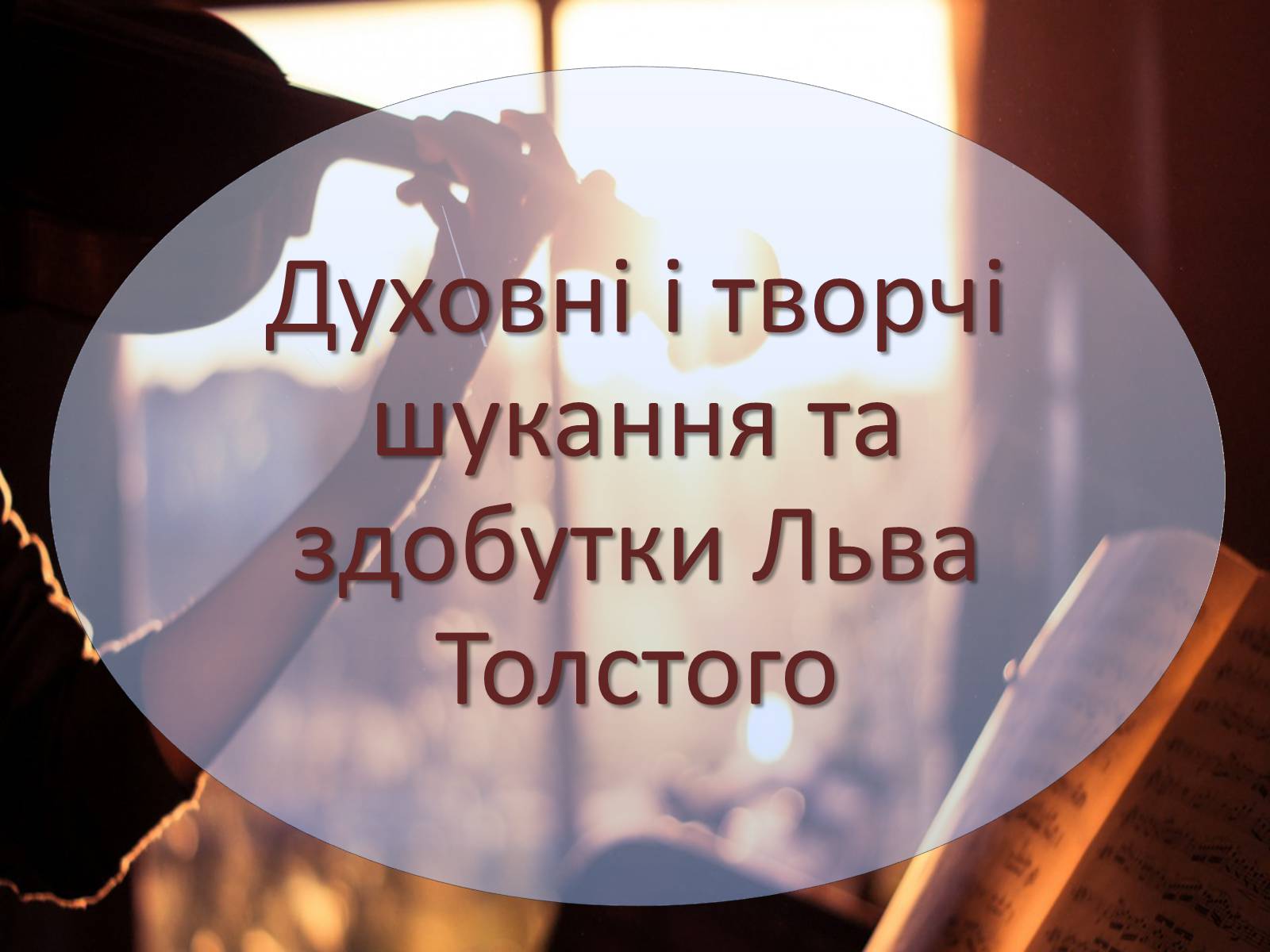 Духовні і творчі шукання та здобутки Льва Толстого